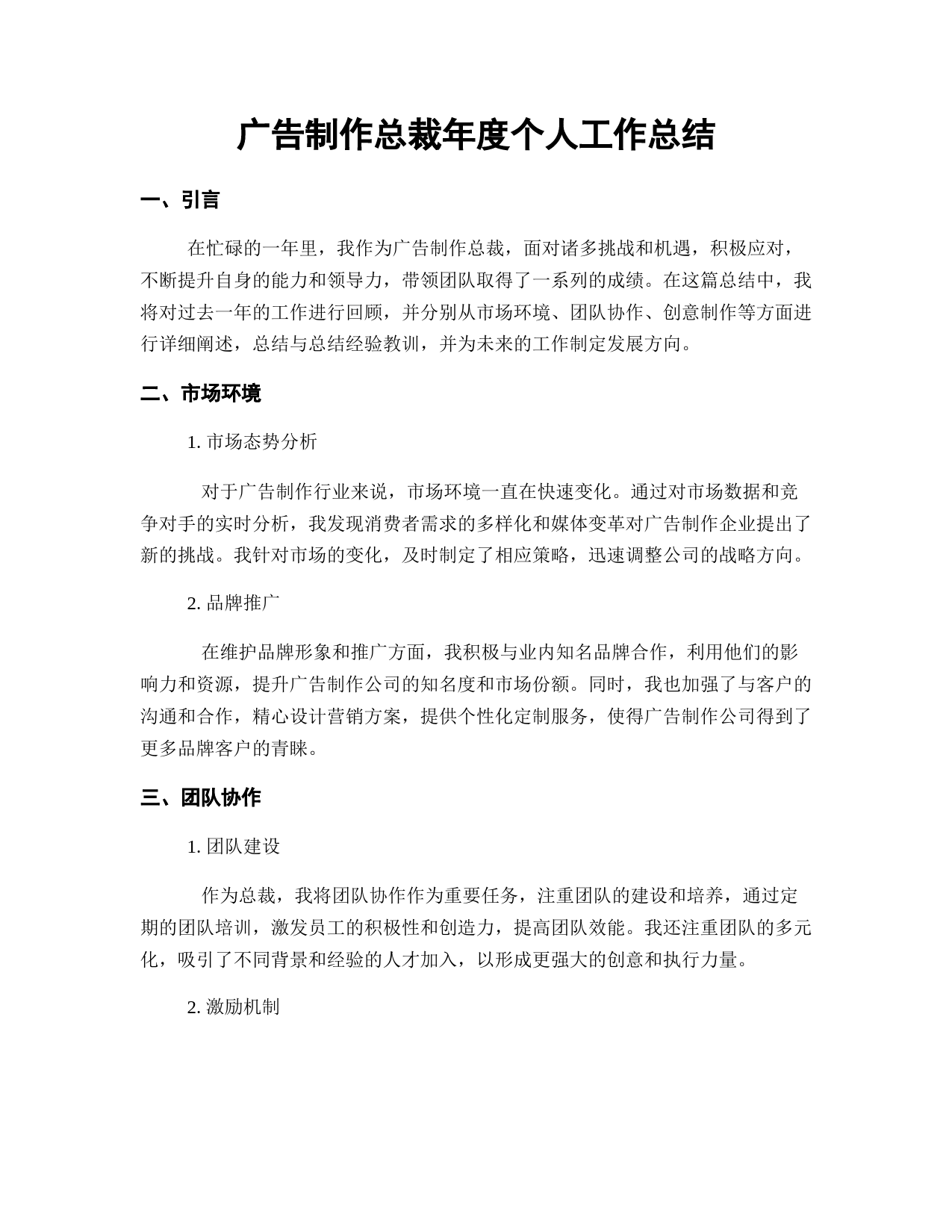 广告制作总裁年度个人工作总结

一、引言

在忙碌的一年里，我作为广告制作总裁，面对诸多挑战和机遇，积极应对，不断提升自身的能力和领导力，带领团队取得了一系列的成绩。在这篇总结中，我将对过去一年的工作进行回顾，并分别从市场环境、团队协作、创意制作等方面进行详细阐述，总结与总结经验教训，并为未来的工作制定发展方向。

二、市场环境

1. 市场态势分析

对于广告制作行业来说，市场环境一直在快速变化。通过对市场数据和竞争对手的实时分析，我发现消费者需求的多样化和媒体变革对广告制作企业提出了新的挑战。我针对市场的变化，及时制定了相应策略，迅速调整公司的战略方向。

2. 品牌推广

在维护品牌形象和推广方面，我积极与业内知名品牌合作，利用他们的影响力和资源，提升广告制作公司的知名度和市场份额。同时，我也加强了与客户的沟通和合作，精心设计营销方案，提供个性化定制服务，使得广告制作公司得到了更多品牌客户的青睐。

三、团队协作

1. 团队建设

作为总裁，我将团队协作作为重要任务，注重团队的建设和培养，通过定期的团队培训，激发员工的积极性和创造力，提高团队效能。我还注重团队的多元化，吸引了不同背景和经验的人才加入，以形成更强大的创意和执行力量。

2. 激励机制